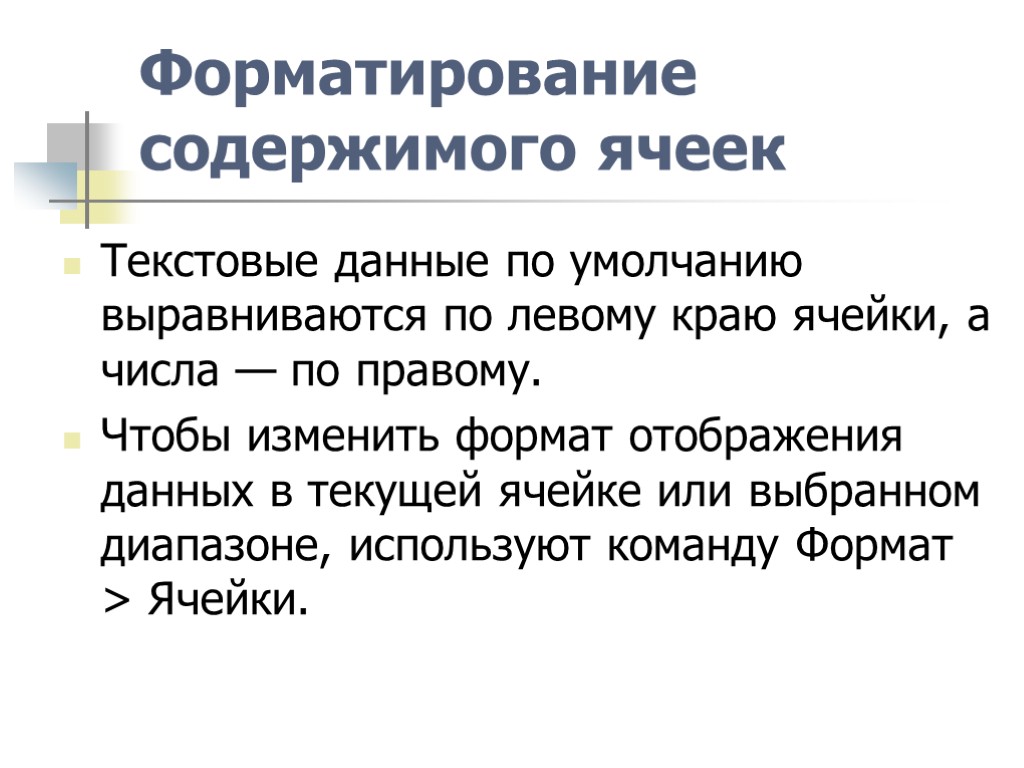 Форматирование содержимого ячеек

Текстовые данные по умолчанию выравниваются по левому краю ячейки, а числа — по правому.

Чтобы изменить формат отображения данных в текущей ячейке или выбранном диапазоне, используют команду Формат > Ячейки.